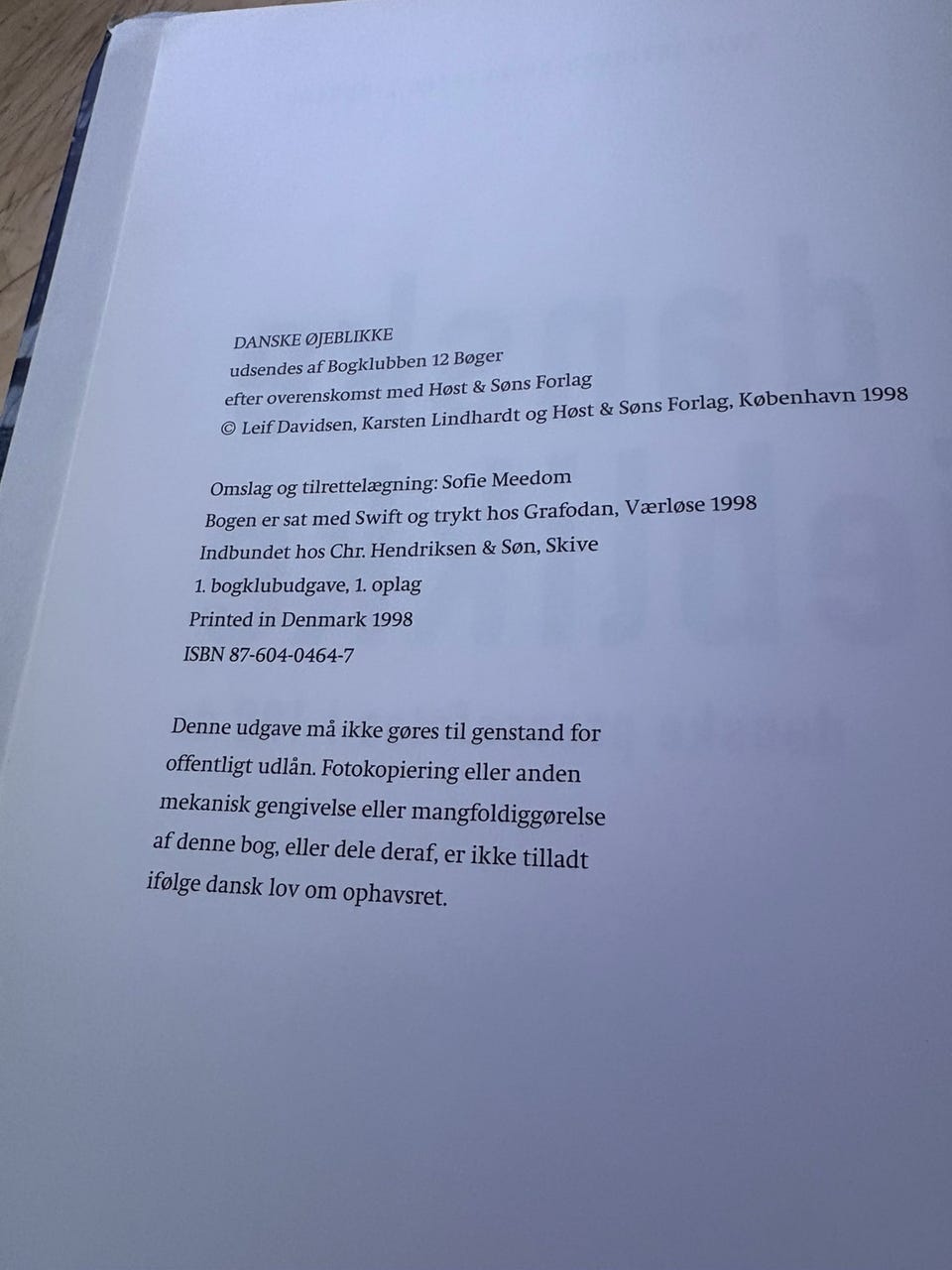 DANSKE ØJEBLIKKE
udsendes af Bogklubben 12 Bøger
efter overenskomst med Høst & Søns Forlag
© Leif Davidsen, Karsten Lindhardt og Høst & Søns Forlag, København 1998

Omslag og tilrettelægning: Sofie Meedom
Bogen er sat med Swift og trykt hos Grafodan, Værløse 1998
Indbundet hos Chr. Hendriksen & Søn, Skive
1. bogklubudgave, 1. oplag
Printed in Denmark 1998
ISBN 87-604-0464-7

Denne udgave må ikke gøres til genstand for offentligt udlån. Fotokopiering eller anden mekanisk gengivelse eller mangfoldiggørelse af denne bog, eller dele deraf, er ikke tilladt ifølge dansk lov om ophavsret.